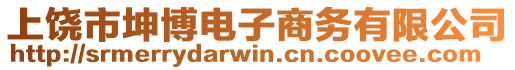 上饶市坤博电子商务有限公司
http://srmerrydarwin.cn.coovee.com